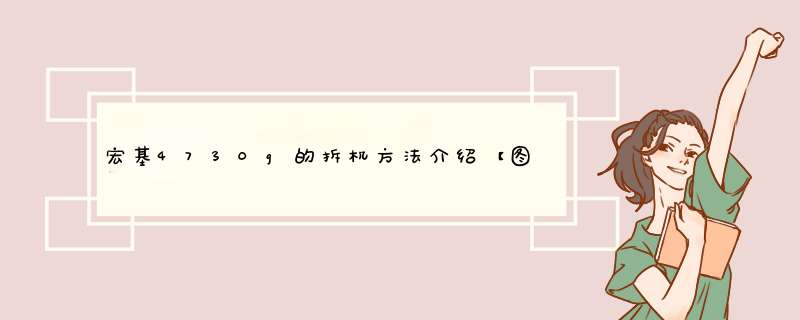 宏基4730g的拆机方法介绍【图